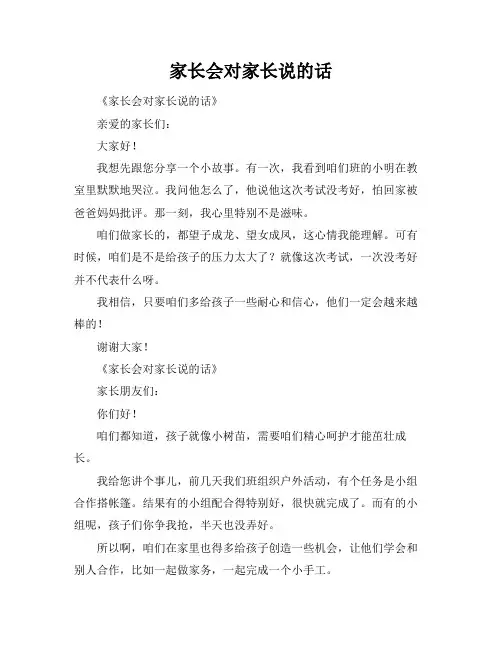 家长会对家长说的话

《家长会对家长说的话》

亲爱的家长们：

大家好！

我想先跟您分享一个小故事。有一次，我看到咱们班的小明在教室里默默地哭泣。我问他怎么了，他说他这次考试没考好，怕回家被爸爸妈妈批评。那一刻，我心里特别不是滋味。

咱们做家长的，都望子成龙、望女成凤，这心情我能理解。可有时候，咱们是不是给孩子的压力太大了？就像这次考试，一次没考好并不代表什么呀。

我相信，只要咱们多给孩子一些耐心和信心，他们一定会越来越棒的！

谢谢大家！

《家长会对家长说的话》

家长朋友们：

你们好！

咱们都知道，孩子就像小树苗，需要咱们精心呵护才能茁壮成长。

我给您讲个事儿，前几天我们班组织户外活动，有个任务是小组合作搭帐篷。结果有的小组配合得特别好，很快就完成了。而有的小组呢，孩子们你争我抢，半天也没弄好。

所以啊，咱们在家里也得多给孩子创造一些机会，让他们学会和别人合作，比如一起做家务，一起完成一个小手工。